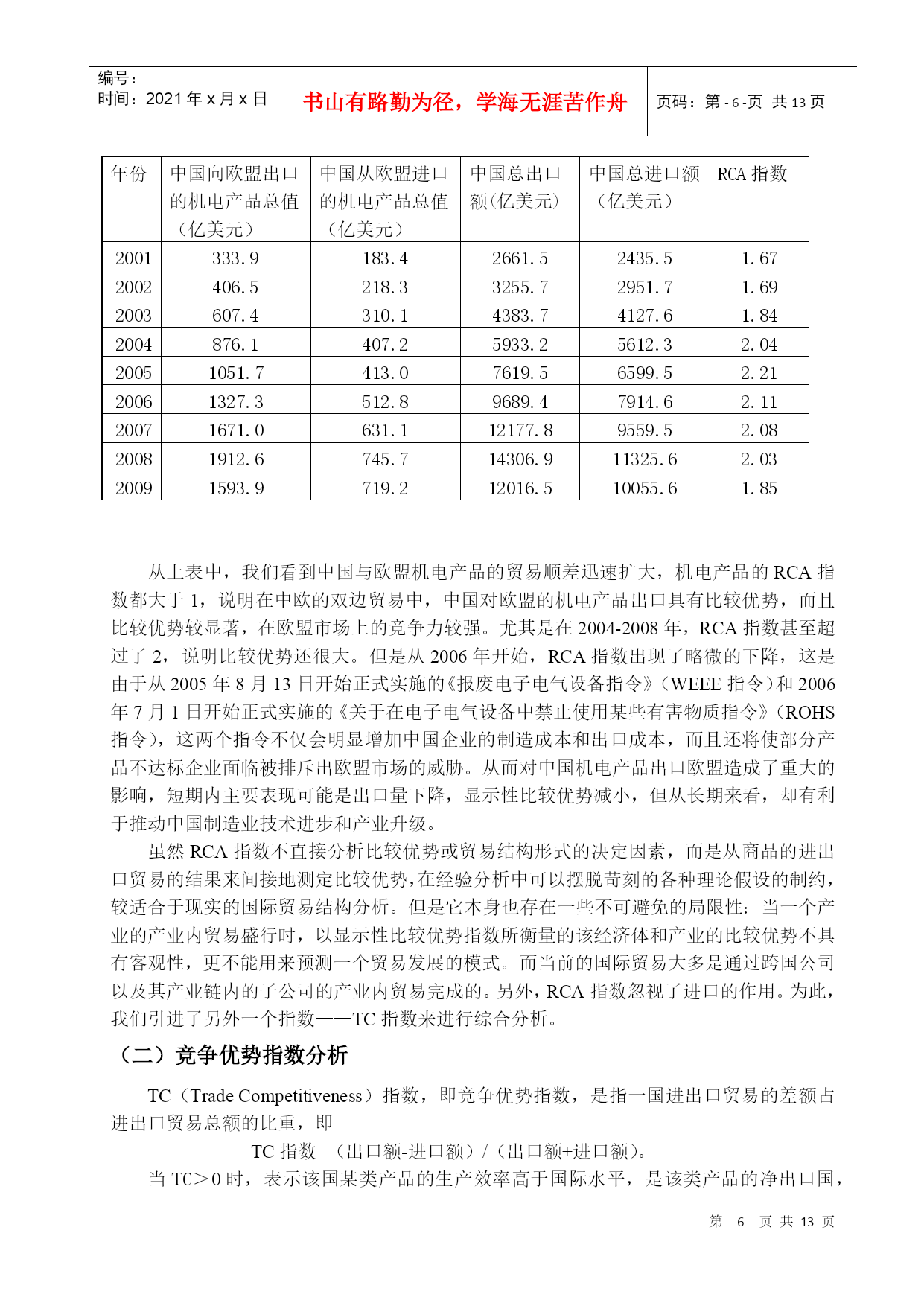 编号：
时间：2021 年 x 月 x 日

书山有路勤为径，学海无涯苦作舟

页码：第 - 6 -页 共 13 页

| 年份 | 中国向欧盟出口的机电产品总值（亿美元） | 中国从欧盟进口的机电产品总值（亿美元） | 中国总出口额(亿美元) | 中国总进口额（亿美元） | RCA 指数 |
|---|---|---|---|---|---|
| 2001 | 333.9 | 183.4 | 2661.5 | 2435.5 | 1.67 |
| 2002 | 406.5 | 218.3 | 3255.7 | 2951.7 | 1.69 |
| 2003 | 607.4 | 310.1 | 4383.7 | 4127.6 | 1.84 |
| 2004 | 876.1 | 407.2 | 5933.2 | 5612.3 | 2.04 |
| 2005 | 1051.7 | 413.0 | 7619.5 | 6599.5 | 2.21 |
| 2006 | 1327.3 | 512.8 | 9689.4 | 7914.6 | 2.11 |
| 2007 | 1671.0 | 631.1 | 12177.8 | 9559.5 | 2.08 |
| 2008 | 1912.6 | 745.7 | 14306.9 | 11325.6 | 2.03 |
| 2009 | 1593.9 | 719.2 | 12016.5 | 10055.6 | 1.85 |

从上表中，我们看到中国与欧盟机电产品的贸易顺差迅速扩大，机电产品的 RCA 指数都大于 1，说明在中欧的双边贸易中，中国对欧盟的机电产品出口具有比较优势，而且比较优势较显著，在欧盟市场上的竞争力较强。尤其是在 2004-2008 年，RCA 指数甚至超过了 2，说明比较优势还很大。但是从 2006 年开始，RCA 指数出现了略微的下降，这是由于从 2005 年 8 月 13 日开始正式实施的《报废电子电气设备指令》（WEEE 指令）和 2006 年 7 月 1 日开始正式实施的《关于在电子电气设备中禁止使用某些有害物质指令》（ROHS 指令），这两个指令不仅会明显增加中国企业的制造成本和出口成本，而且还将使部分产品不达标企业面临被排斥出欧盟市场的威胁。从而对中国机电产品出口欧盟造成了重大的影响，短期内主要表现可能是出口量下降，显示性比较优势减小，但从长期来看，却有利于推动中国制造业技术进步和产业升级。

虽然 RCA 指数不直接分析比较优势或贸易结构形式的决定因素，而是从商品的进出口贸易的结果来间接地测定比较优势，在经验分析中可以摆脱苛刻的各种理论假设的制约，较适合于现实的国际贸易结构分析。但是它本身也存在一些不可避免的局限性：当一个产业的产业内贸易盛行时，以显示性比较优势指数所衡量的该经济体和产业的比较优势不具有客观性，更不能用来预测一个贸易发展的模式。而当前的国际贸易大多是通过跨国公司以及其产业链内的子公司的产业内贸易完成的。另外，RCA 指数忽视了进口的作用。为此，我们引进了另外一个指数——TC 指数来进行综合分析。

（二）竞争优势指数分析

TC（Trade Competitiveness）指数，即竞争优势指数，是指一国进出口贸易的差额占进出口贸易总额的比重，即

TC 指数=（出口额-进口额）/（出口额+进口额）。

当 TC＞0 时，表示该国某类产品的生产效率高于国际水平，是该类产品的净出口国，

第 - 6 - 页 共 13 页